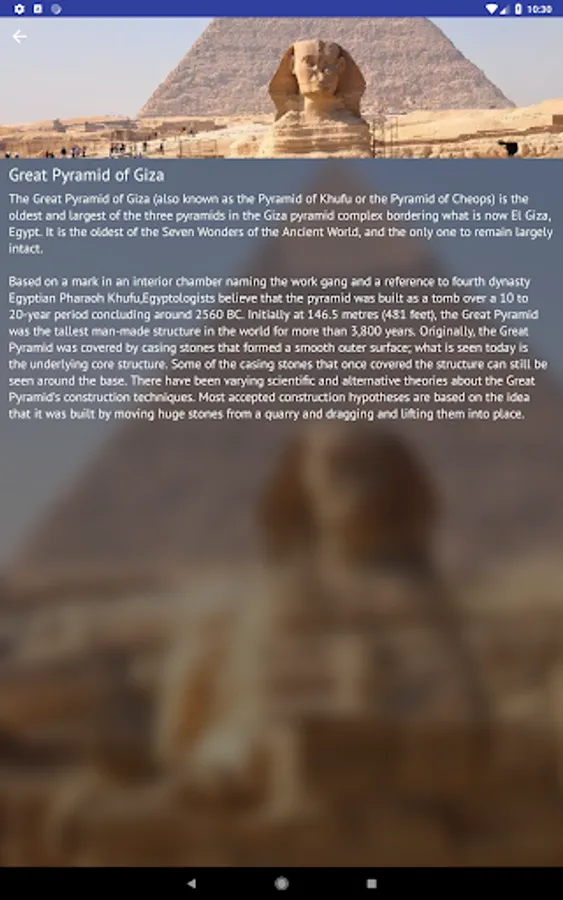 10:30

Great Pyramid of Giza

The Great Pyramid of Giza (also known as the Pyramid of Khufu or the Pyramid of Cheops) is the oldest and largest of the three pyramids in the Giza pyramid complex bordering what is now El Giza, Egypt. It is the oldest of the Seven Wonders of the Ancient World, and the only one to remain largely intact.

Based on a mark in an interior chamber naming the work gang and a reference to fourth dynasty Egyptian Pharaoh Khufu,Egyptologists believe that the pyramid was built as a tomb over a 10 to 20-year period concluding around 2560 BC. Initially at 146.5 metres (481 feet), the Great Pyramid was the tallest man-made structure in the world for more than 3,800 years. Originally, the Great Pyramid was covered by casing stones that formed a smooth outer surface; what is seen today is the underlying core structure. Some of the casing stones that once covered the structure can still be seen around the base. There have been varying scientific and alternative theories about the Great Pyramid's construction techniques. Most accepted construction hypotheses are based on the idea that it was built by moving huge stones from a quarry and dragging and lifting them into place.